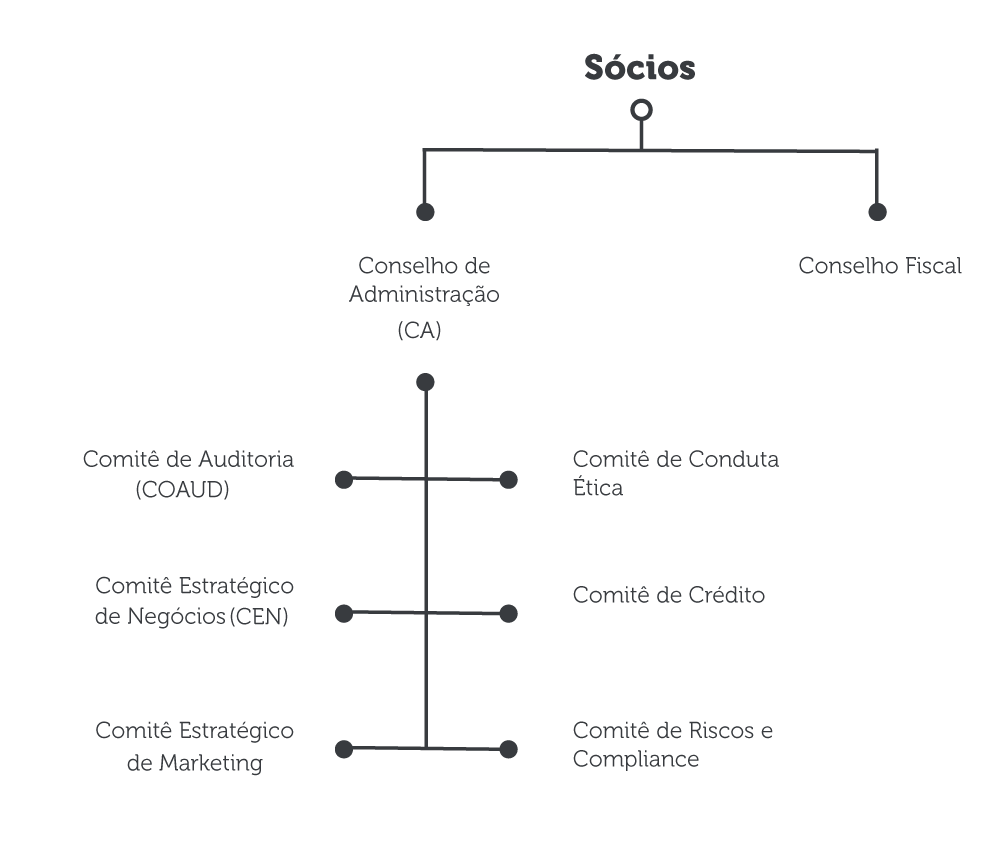 Sócios

Conselho de Administração (CA)

Conselho Fiscal

Comitê de Auditoria (COAUD)

Comitê de Conduta Ética

Comitê Estratégico de Negócios (CEN)

Comitê de Crédito

Comitê Estratégico de Marketing

Comitê de Riscos e Compliance